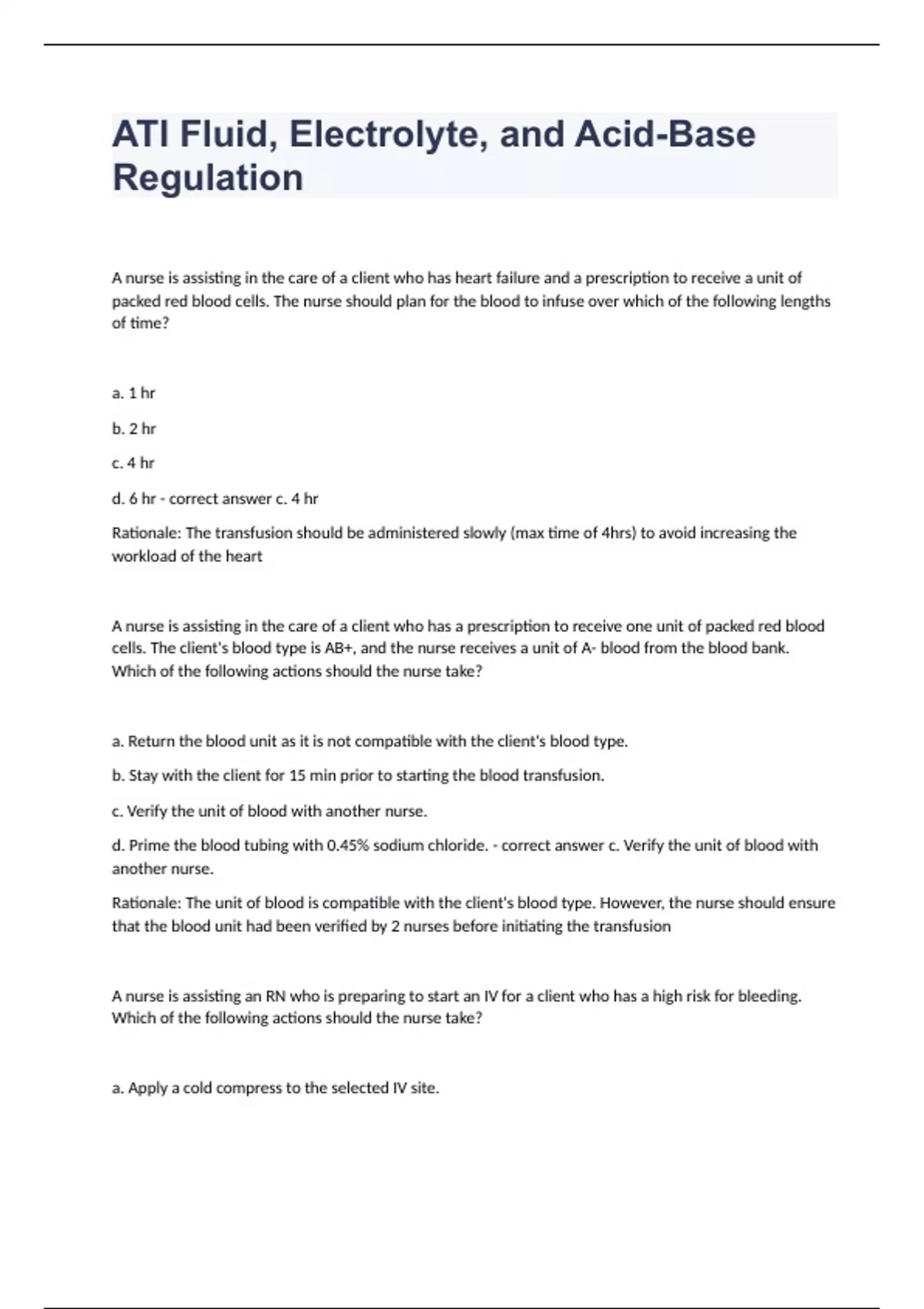 ATI Fluid, Electrolyte, and Acid-Base Regulation

A nurse is assisting in the care of a client who has heart failure and a prescription to receive a unit of packed red blood cells. The nurse should plan for the blood to infuse over which of the following lengths of time?

a. 1 hr

b. 2 hr

c. 4 hr

d. 6 hr - correct answer c. 4 hr

Rationale: The transfusion should be administered slowly (max time of 4hrs) to avoid increasing the workload of the heart

A nurse is assisting in the care of a client who has a prescription to receive one unit of packed red blood cells. The client's blood type is AB+, and the nurse receives a unit of A- blood from the blood bank. Which of the following actions should the nurse take?

a. Return the blood unit as it is not compatible with the client's blood type.

b. Stay with the client for 15 min prior to starting the blood transfusion.

c. Verify the unit of blood with another nurse.

d. Prime the blood tubing with 0.45% sodium chloride. - correct answer c. Verify the unit of blood with another nurse.

Rationale: The unit of blood is compatible with the client's blood type. However, the nurse should ensure that the blood unit had been verified by 2 nurses before initiating the transfusion

A nurse is assisting an RN who is preparing to start an IV for a client who has a high risk for bleeding. Which of the following actions should the nurse take?

a. Apply a cold compress to the selected IV site.